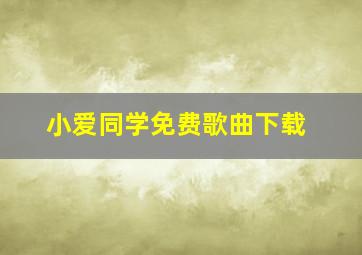 小爱同学免费歌曲下载